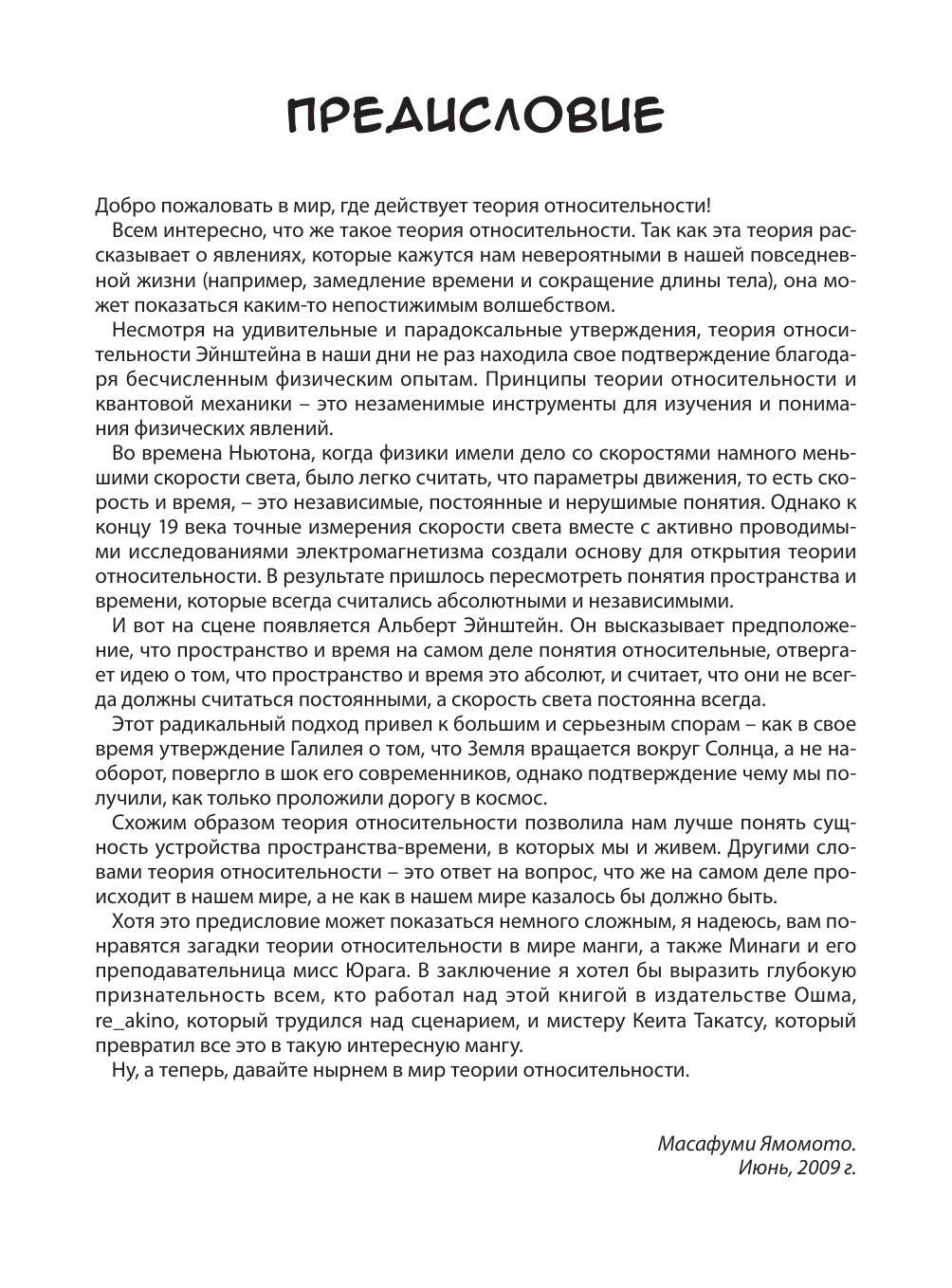 ПРЕДИСЛОВИЕ

Добро пожаловать в мир, где действует теория относительности!

Всем интересно, что же такое теория относительности. Так как эта теория рассказывает о явлениях, которые кажутся нам невероятными в нашей повседневной жизни (например, замедление времени и сокращение длины тела), она может показаться каким-то непостижимым волшебством.

Несмотря на удивительные и парадоксальные утверждения, теория относительности Эйнштейна в наши дни не раз находила свое подтверждение благодаря бесчисленным физическим опытам. Принципы теории относительности и квантовой механики – это незаменимые инструменты для изучения и понимания физических явлений.

Во времена Ньютона, когда физики имели дело со скоростями намного меньшими скорости света, было легко считать, что параметры движения, то есть скорость и время, – это независимые, постоянные и нерушимые понятия. Однако к концу 19 века точные измерения скорости света вместе с активно проводимыми исследованиями электромагнетизма создали основу для открытия теории относительности. В результате пришлось пересмотреть понятия пространства и времени, которые всегда считались абсолютными и независимыми.

И вот на сцене появляется Альберт Эйнштейн. Он высказывает предположение, что пространство и время на самом деле понятия относительные, отвергает идею о том, что пространство и время это абсолют, и считает, что они не всегда должны считаться постоянными, а скорость света постоянна всегда.

Этот радикальный подход привел к большим и серьезным спорам – как в свое время утверждение Галилея о том, что Земля вращается вокруг Солнца, а не наоборот, повергло в шок его современников, однако подтверждение чему мы получили, как только проложили дорогу в космос.

Схожим образом теория относительности позволила нам лучше понять сущность устройства пространства-времени, в которых мы и живем. Другими словами теория относительности – это ответ на вопрос, что же на самом деле происходит в нашем мире, а не как в нашем мире казалось бы должно быть.

Хотя это предисловие может показаться немного сложным, я надеюсь, вам понравятся загадки теории относительности в мире манги, а также Минаги и его преподавательница мисс Юрага. В заключение я хотел бы выразить глубокую признательность всем, кто работал над этой книгой в издательстве Ошма, re_akino, который трудился над сценарием, и мистеру Кеита Такатсу, который превратил все это в такую интересную мангу.

Ну, а теперь, давайте нырнем в мир теории относительности.

Масафуми Ямомото.
Июнь, 2009 г.